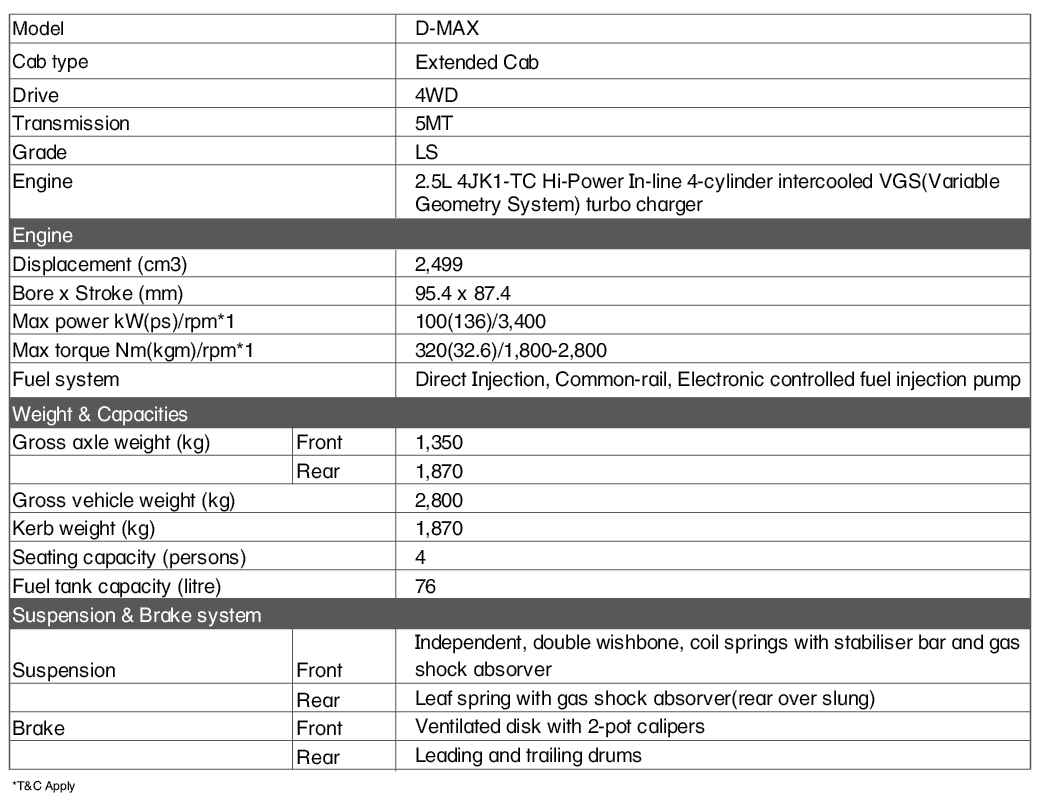 | Model | | D-MAX |
|---|---|---|
| Cab type | | Extended Cab |
| Drive | | 4WD |
| Transmission | | 5MT |
| Grade | | LS |
| Engine | | 2.5L 4JK1-TC Hi-Power In-line 4-cylinder intercooled VGS(Variable Geometry System) turbo charger |
| Engine | | |
| Displacement (cm3) | | 2,499 |
| Bore x Stroke (mm) | | 95.4 x 87.4 |
| Max power kW(ps)/rpm*1 | | 100(136)/3,400 |
| Max torque Nm(kgm)/rpm*1 | | 320(32.6)/1,800-2,800 |
| Fuel system | | Direct Injection, Common-rail, Electronic controlled fuel injection pump |
| Weight & Capacities | | |
| Gross axle weight (kg) | Front | 1,350 |
| | Rear | 1,870 |
| Gross vehicle weight (kg) | | 2,800 |
| Kerb weight (kg) | | 1,870 |
| Seating capacity (persons) | | 4 |
| Fuel tank capacity (litre) | | 76 |
| Suspension & Brake system | | |
| Suspension | Front | Independent, double wishbone, coil springs with stabiliser bar and gas shock absorver |
| | Rear | Leaf spring with gas shock absorver(rear over slung) |
| Brake | Front | Ventilated disk with 2-pot calipers |
| | Rear | Leading and trailing drums |

*T&C Apply